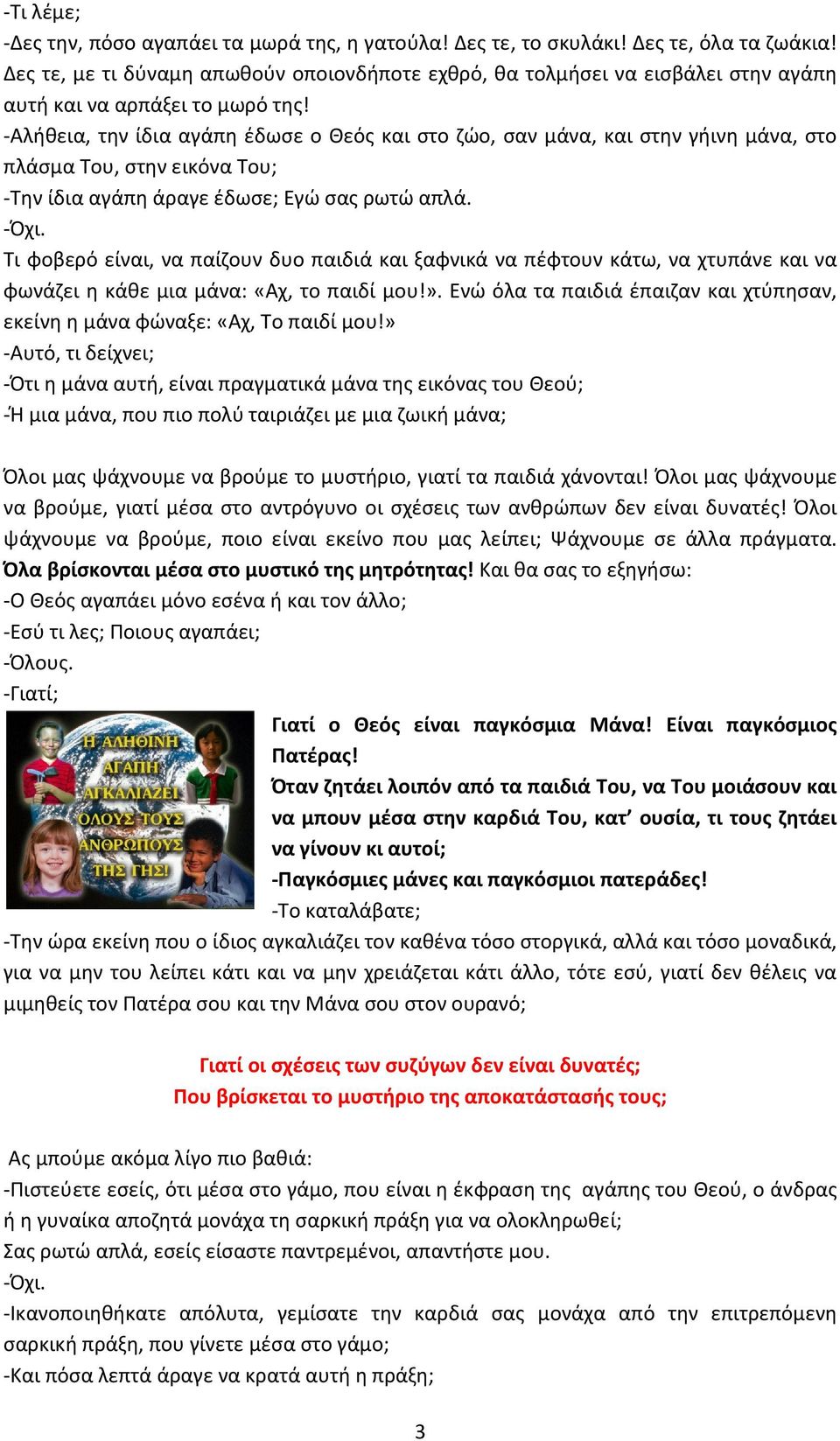 -Τι λέμε;
-Δες την, πόσο αγαπάει τα μωρά της, η γατούλα! Δες τε, το σκυλάκι! Δες τε, όλα τα ζωάκια! Δες τε, με τι δύναμη απωθούν οποιονδήποτε εχθρό, θα τολμήσει να εισβάλει στην αγάπη αυτή και να αρπάξει το μωρό της!
-Αλήθεια, την ίδια αγάπη έδωσε ο Θεός και στο ζώο, σαν μάνα, και στην γήινη μάνα, στο πλάσμα Του, στην εικόνα Του;
-Την ίδια αγάπη άραγε έδωσε; Εγώ σας ρωτώ απλά.
-Όχι.
Τι φοβερό είναι, να παίζουν δυο παιδιά και ξαφνικά να πέφτουν κάτω, να χτυπάνε και να φωνάζει η κάθε μια μάνα: «Αχ, το παιδί μου!». Ενώ όλα τα παιδιά έπαιζαν και χτύπησαν, εκείνη η μάνα φώναξε: «Αχ, Το παιδί μου!»
-Αυτό, τι δείχνει;
-Ότι η μάνα αυτή, είναι πραγματικά μάνα της εικόνας του Θεού;
-Ή μια μάνα, που πιο πολύ ταιριάζει με μια ζωική μάνα;

Όλοι μας ψάχνουμε να βρούμε το μυστήριο, γιατί τα παιδιά χάνονται! Όλοι μας ψάχνουμε να βρούμε, γιατί μέσα στο αντρόγυνο οι σχέσεις των ανθρώπων δεν είναι δυνατές! Όλοι ψάχνουμε να βρούμε, ποιο είναι εκείνο που μας λείπει; Ψάχνουμε σε άλλα πράγματα. Όλα βρίσκονται μέσα στο μυστικό της μητρότητας! Και θα σας το εξηγήσω:
-Ο Θεός αγαπάει μόνο εσένα ή και τον άλλο;
-Εσύ τι λες; Ποιους αγαπάει;
-Όλους.
-Γιατί;

Η ΑΛΗΘΙΝΗ ΑΓΑΠΗ ΑΓΚΑΛΙΑΖΕΙ ΟΛΟΥΣ ΤΟΥΣ ΑΝΘΡΩΠΟΥΣ ΤΗΣ ΓΗΣ!

Γιατί ο Θεός είναι παγκόσμια Μάνα! Είναι παγκόσμιος Πατέρας!
Όταν ζητάει λοιπόν από τα παιδιά Του, να Του μοιάσουν και να μπουν μέσα στην καρδιά Του, κατ' ουσία, τι τους ζητάει να γίνουν κι αυτοί;
-Παγκόσμιες μάνες και παγκόσμιοι πατεράδες!
-Το καταλάβατε;
-Την ώρα εκείνη που ο ίδιος αγκαλιάζει τον καθένα τόσο στοργικά, αλλά και τόσο μοναδικά, για να μην του λείπει κάτι και να μην χρειάζεται κάτι άλλο, τότε εσύ, γιατί δεν θέλεις να μιμηθείς τον Πατέρα σου και την Μάνα σου στον ουρανό;

Γιατί οι σχέσεις των συζύγων δεν είναι δυνατές;
Που βρίσκεται το μυστήριο της αποκατάστασής τους;

Ας μπούμε ακόμα λίγο πιο βαθιά:
-Πιστεύετε εσείς, ότι μέσα στο γάμο, που είναι η έκφραση της αγάπης του Θεού, ο άνδρας ή η γυναίκα αποζητά μονάχα τη σαρκική πράξη για να ολοκληρωθεί;
Σας ρωτώ απλά, εσείς είσαστε παντρεμένοι, απαντήστε μου.
-Όχι.
-Ικανοποιηθήκατε απόλυτα, γεμίσατε την καρδιά σας μονάχα από την επιτρεπόμενη σαρκική πράξη, που γίνετε μέσα στο γάμο;
-Και πόσα λεπτά άραγε να κρατά αυτή η πράξη;

3